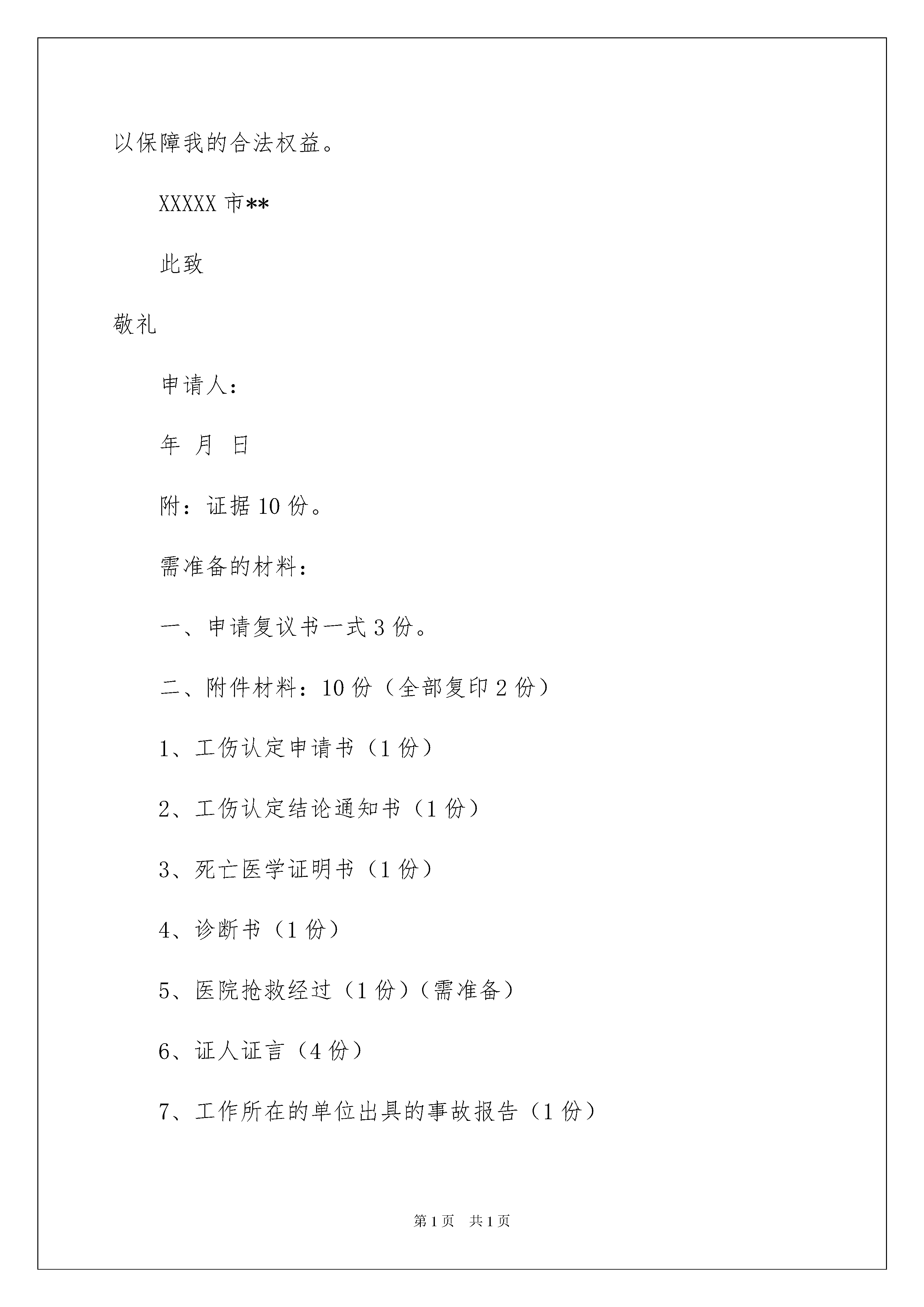 以保障我的合法权益。

XXXXX 市**

此致

敬礼

申请人：

年 月 日

附：证据 10 份。

需准备的材料：

一、申请复议书一式 3 份。

二、附件材料：10 份（全部复印 2 份）

1、工伤认定申请书（1 份）

2、工伤认定结论通知书（1 份）

3、死亡医学证明书（1 份）

4、诊断书（1 份）

5、医院抢救经过（1 份）（需准备）

6、证人证言（4 份）

7、工作所在的单位出具的事故报告（1 份）

第 1 页 共 1 页